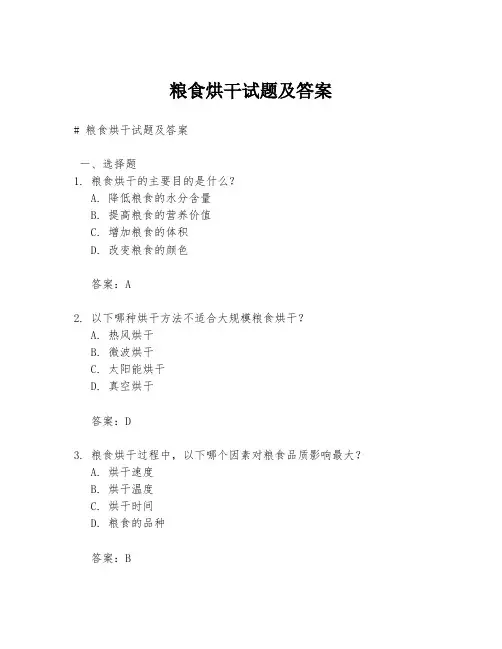 粮食烘干试题及答案

# 粮食烘干试题及答案

一、选择题

1. 粮食烘干的主要目的是什么？

A. 降低粮食的水分含量

B. 提高粮食的营养价值

C. 增加粮食的体积

D. 改变粮食的颜色

答案：A

2. 以下哪种烘干方法不适合大规模粮食烘干？

A. 热风烘干

B. 微波烘干

C. 太阳能烘干

D. 真空烘干

答案：D

3. 粮食烘干过程中，以下哪个因素对粮食品质影响最大？

A. 烘干速度

B. 烘干温度

C. 烘干时间

D. 粮食的品种

答案：B